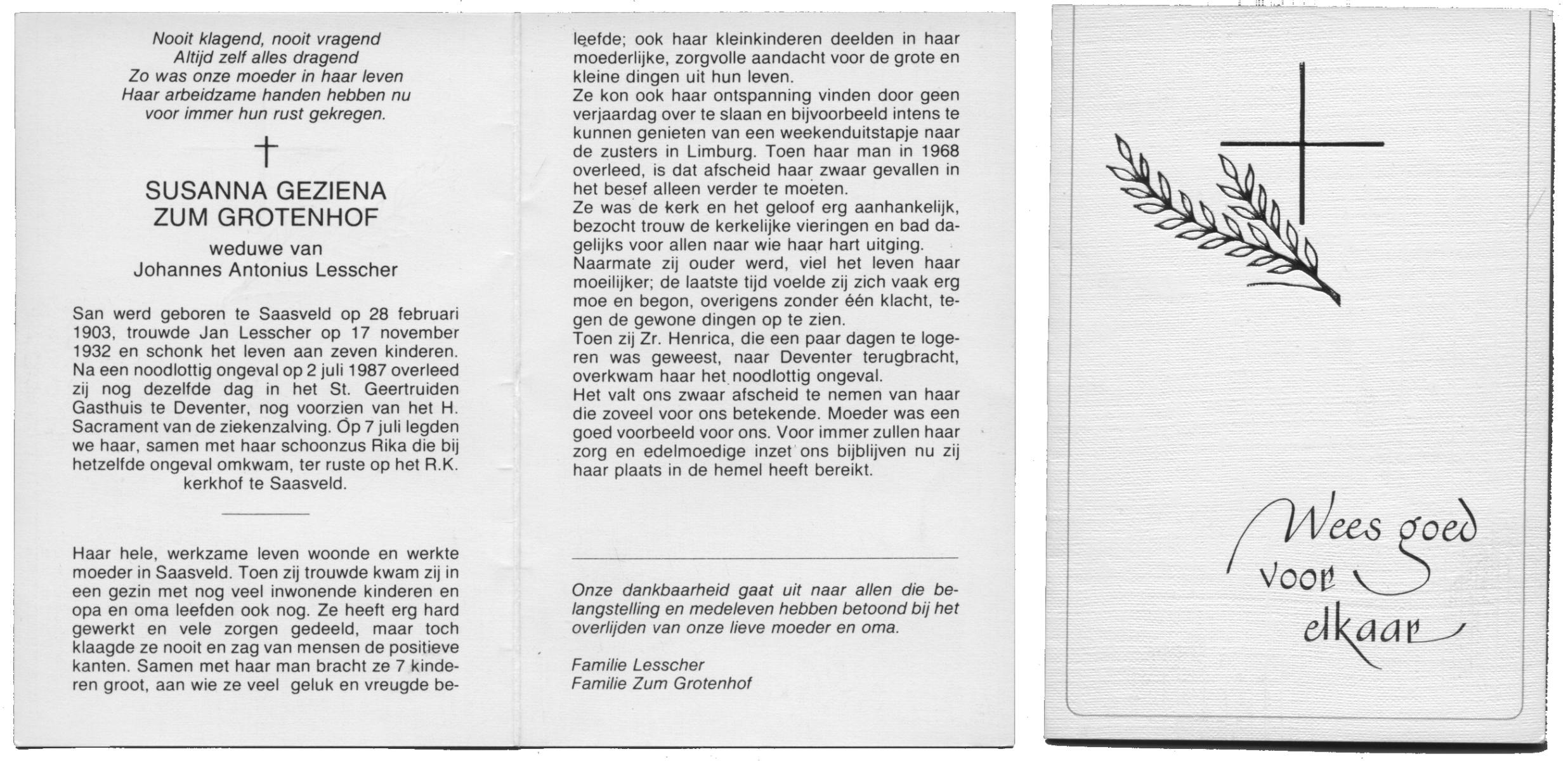 Nooit klagend, nooit vragend
Altijd zelf alles dragend
Zo was onze moeder in haar leven
Haar arbeidzame handen hebben nu
voor immer hun rust gekregen.

†

SUSANNA GEZIENA
ZUM GROTENHOF

weduwe van
Johannes Antonius Lesscher

San werd geboren te Saasveld op 28 februari 1903, trouwde Jan Lesscher op 17 november 1932 en schonk het leven aan zeven kinderen. Na een noodlottig ongeval op 2 juli 1987 overleed zij nog dezelfde dag in het St. Geertruiden Gasthuis te Deventer, nog voorzien van het H. Sacrament van de ziekenzalving. Op 7 juli legden we haar, samen met haar schoonzus Rika die bij hetzelfde ongeval omkwam, ter ruste op het R.K. kerkhof te Saasveld.

Haar hele, werkzame leven woonde en werkte moeder in Saasveld. Toen zij trouwde kwam zij in een gezin met nog veel inwonende kinderen en opa en oma leefden ook nog. Ze heeft erg hard gewerkt en vele zorgen gedeeld, maar toch klaagde ze nooit en zag van mensen de positieve kanten. Samen met haar man bracht ze 7 kinderen groot, aan wie ze veel geluk en vreugde beleefde; ook haar kleinkinderen deelden in haar moederlijke, zorgvolle aandacht voor de grote en kleine dingen uit hun leven.
Ze kon ook haar ontspanning vinden door geen verjaardag over te slaan en bijvoorbeeld intens te kunnen genieten van een weekenduitstapje naar de zusters in Limburg. Toen haar man in 1968 overleed, is dat afscheid haar zwaar gevallen in het besef alleen verder te moeten.
Ze was de kerk en het geloof erg aanhankelijk, bezocht trouw de kerkelijke vieringen en bad dagelijks voor allen naar wie haar hart uitging.
Naarmate zij ouder werd, viel het leven haar moeilijker; de laatste tijd voelde zij zich vaak erg moe en begon, overigens zonder één klacht, tegen de gewone dingen op te zien.
Toen zij Zr. Henrica, die een paar dagen te logeren was geweest, naar Deventer terugbracht, overkwam haar het noodlottig ongeval.
Het valt ons zwaar afscheid te nemen van haar die zoveel voor ons betekende. Moeder was een goed voorbeeld voor ons. Voor immer zullen haar zorg en edelmoedige inzet ons bijblijven nu zij haar plaats in de hemel heeft bereikt.

Onze dankbaarheid gaat uit naar allen die belangstelling en medeleven hebben betoond bij het overlijden van onze lieve moeder en oma.

Familie Lesscher
Familie Zum Grotenhof

Wees goed
voor
elkaar